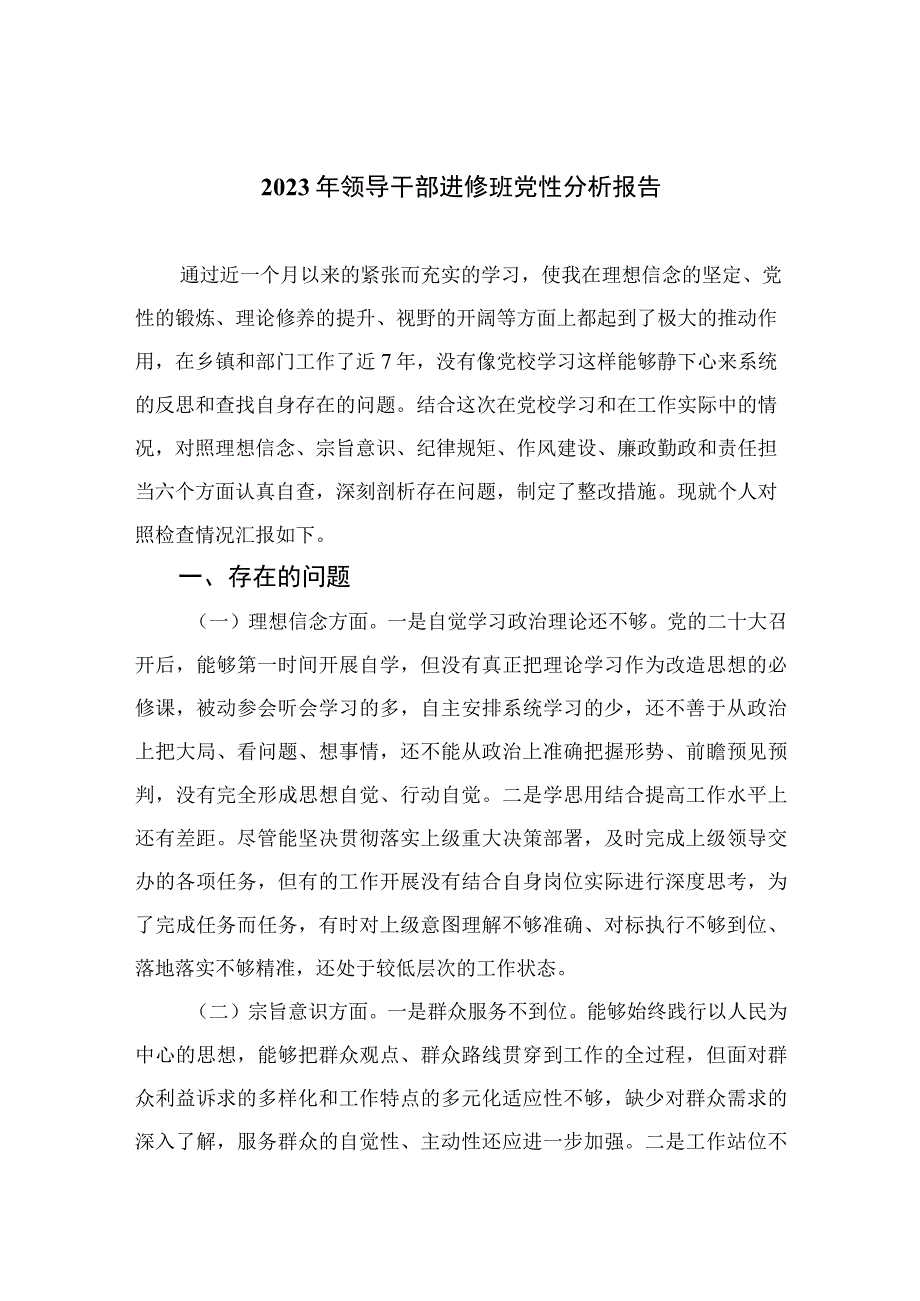 2023年领导干部进修班党性分析报告

通过近一个月以来的紧张而充实的学习，使我在理想信念的坚定、党性的锻炼、理论修养的提升、视野的开阔等方面上都起到了极大的推动作用，在乡镇和部门工作了近7年，没有像党校学习这样能够静下心来系统的反思和查找自身存在的问题。结合这次在党校学习和在工作实际中的情况，对照理想信念、宗旨意识、纪律规矩、作风建设、廉政勤政和责任担当六个方面认真自查，深刻剖析存在问题，制定了整改措施。现就个人对照检查情况汇报如下。

一、存在的问题

（一）理想信念方面。一是自觉学习政治理论还不够。党的二十大召开后，能够第一时间开展自学，但没有真正把理论学习作为改造思想的必修课，被动参会听会学习的多，自主安排系统学习的少，还不善于从政治上把大局、看问题、想事情，还不能从政治上准确把握形势、前瞻预见预判，没有完全形成思想自觉、行动自觉。二是学思用结合提高工作水平上还有差距。尽管能坚决贯彻落实上级重大决策部署，及时完成上级领导交办的各项任务，但有的工作开展没有结合自身岗位实际进行深度思考，为了完成任务而任务，有时对上级意图理解不够准确、对标执行不够到位、落地落实不够精准，还处于较低层次的工作状态。

（二）宗旨意识方面。一是群众服务不到位。能够始终践行以人民为中心的思想，能够把群众观点、群众路线贯穿到工作的全过程，但面对群众利益诉求的多样化和工作特点的多元化适应性不够，缺少对群众需求的深入了解，服务群众的自觉性、主动性还应进一步加强。二是工作站位不